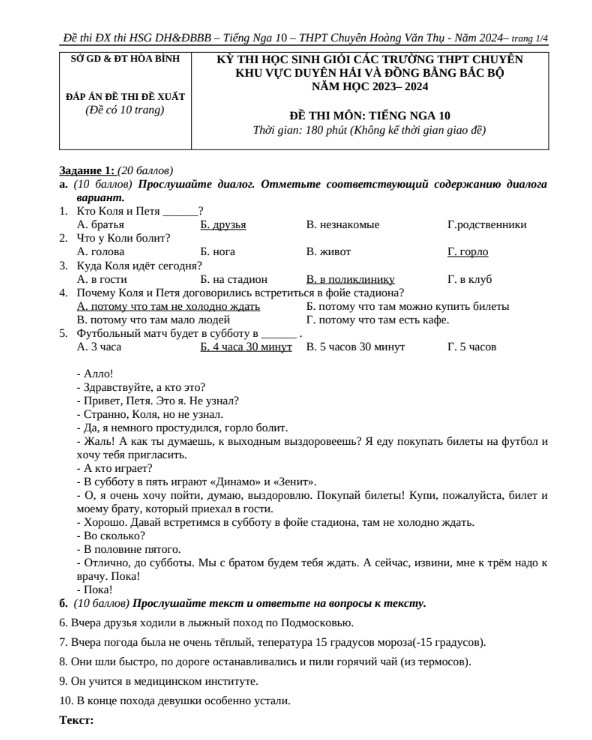 Đề thi ĐX thi HSG DH&ĐBBB – Tiếng Nga 10 – THPT Chuyên Hoàng Văn Thụ - Năm 2024– trang 1/4

| SỞ GD & ĐT HÒA BÌNH<br><br>ĐÁP ÁN ĐỀ THI ĐỀ XUẤT<br>(Đề có 10 trang) | KỲ THI HỌC SINH GIỎI CÁC TRƯỜNG THPT CHUYÊN KHU VỰC DUYÊN HẢI VÀ ĐỒNG BẰNG BẮC BỘ NĂM HỌC 2023– 2024<br><br>ĐỀ THI MÔN: TIẾNG NGA 10<br>Thời gian: 180 phút (Không kể thời gian giao đề) |
|---|---|

Задание 1: (20 баллов)
а. (10 баллов) Прослушайте диалог. Отметьте соответствующий содержанию диалога вариант.
1. Кто Коля и Петя ______?
А. братья Б. друзья В. незнакомые Г.родственники
2. Что у Коли болит?
А. голова Б. нога В. живот Г. горло
3. Куда Коля идёт сегодня?
А. в гости Б. на стадион В. в поликлинику Г. в клуб
4. Почему Коля и Петя договорились встретиться в фойе стадиона?
А. потому что там не холодно ждать Б. потому что там можно купить билеты
В. потому что там мало людей Г. потому что там есть кафе.
5. Футбольный матч будет в субботу в ______ .
А. 3 часа Б. 4 часа 30 минут В. 5 часов 30 минут Г. 5 часов

- Алло!
- Здравствуйте, а кто это?
- Привет, Петя. Это я. Не узнал?
- Странно, Коля, но не узнал.
- Да, я немного простудился, горло болит.
- Жаль! А как ты думаешь, к выходным выздоровеешь? Я еду покупать билеты на футбол и хочу тебя пригласить.
- А кто играет?
- В субботу в пять играют «Динамо» и «Зенит».
- О, я очень хочу пойти, думаю, выздоровлю. Покупай билеты! Купи, пожалуйста, билет и моему брату, который приехал в гости.
- Хорошо. Давай встретимся в субботу в фойе стадиона, там не холодно ждать.
- Во сколько?
- В половине пятого.
- Отлично, до субботы. Мы с братом будем тебя ждать. А сейчас, извини, мне к трём надо к врачу. Пока!
- Пока!
б. (10 баллов) Прослушайте текст и ответьте на вопросы к тексту.
6. Вчера друзья ходили в лыжный поход по Подмосковью.
7. Вчера погода была не очень тёплый, тепература 15 градусов мороза(-15 градусов).
8. Они шли быстро, по дороге останавливались и пили горячий чай (из термосов).
9. Он учится в медицинском институте.
10. В конце похода девушки особенно устали.
Текст: